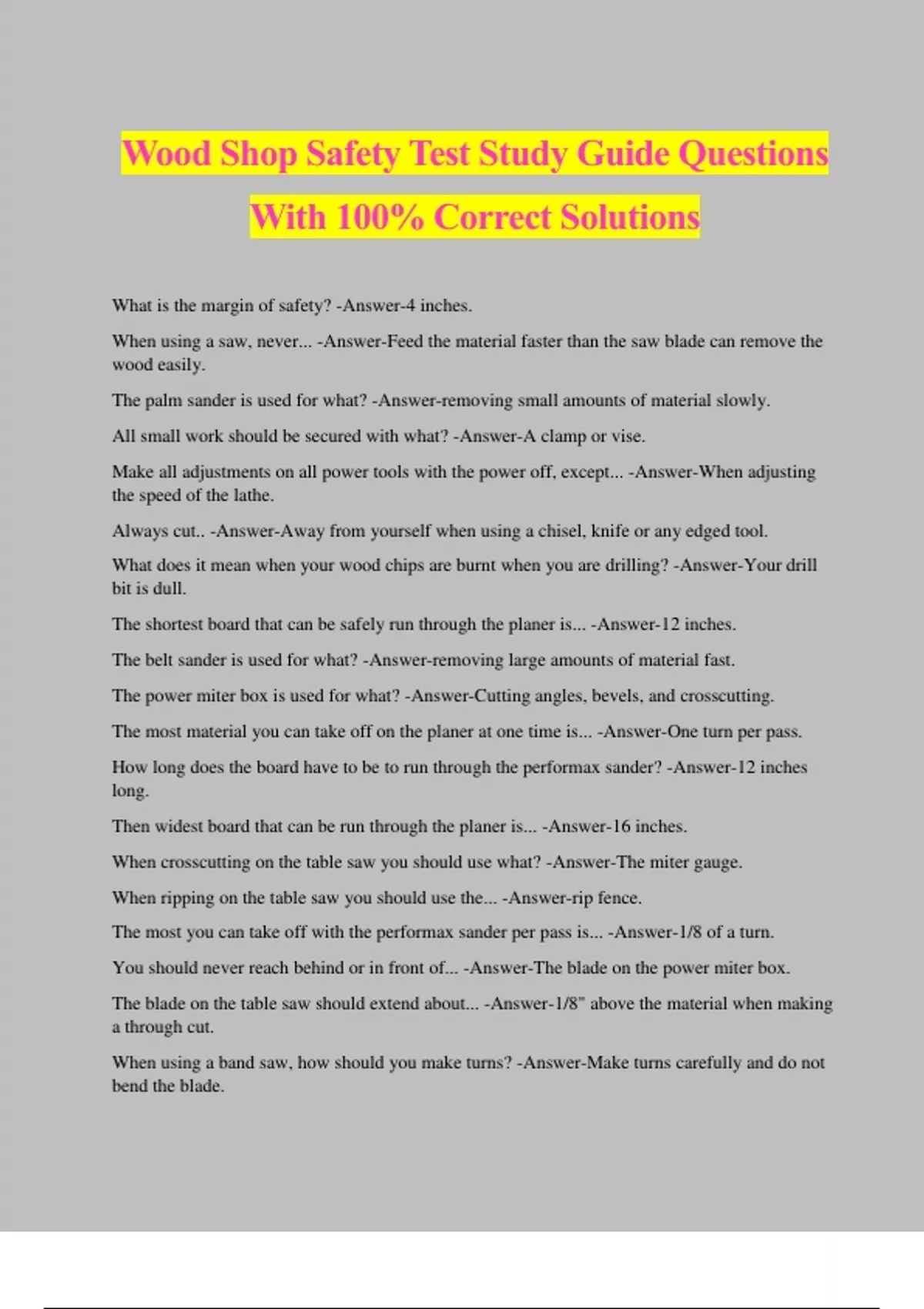 Wood Shop Safety Test Study Guide Questions With 100% Correct Solutions

What is the margin of safety? -Answer-4 inches.

When using a saw, never... -Answer-Feed the material faster than the saw blade can remove the wood easily.

The palm sander is used for what? -Answer-removing small amounts of material slowly.

All small work should be secured with what? -Answer-A clamp or vise.

Make all adjustments on all power tools with the power off, except... -Answer-When adjusting the speed of the lathe.

Always cut.. -Answer-Away from yourself when using a chisel, knife or any edged tool.

What does it mean when your wood chips are burnt when you are drilling? -Answer-Your drill bit is dull.

The shortest board that can be safely run through the planer is... -Answer-12 inches.

The belt sander is used for what? -Answer-removing large amounts of material fast.

The power miter box is used for what? -Answer-Cutting angles, bevels, and crosscutting.

The most material you can take off on the planer at one time is... -Answer-One turn per pass.

How long does the board have to be to run through the performax sander? -Answer-12 inches long.

Then widest board that can be run through the planer is... -Answer-16 inches.

When crosscutting on the table saw you should use what? -Answer-The miter gauge.

When ripping on the table saw you should use the... -Answer-rip fence.

The most you can take off with the performax sander per pass is... -Answer-1/8 of a turn.

You should never reach behind or in front of... -Answer-The blade on the power miter box.

The blade on the table saw should extend about... -Answer-1/8" above the material when making a through cut.

When using a band saw, how should you make turns? -Answer-Make turns carefully and do not bend the blade.